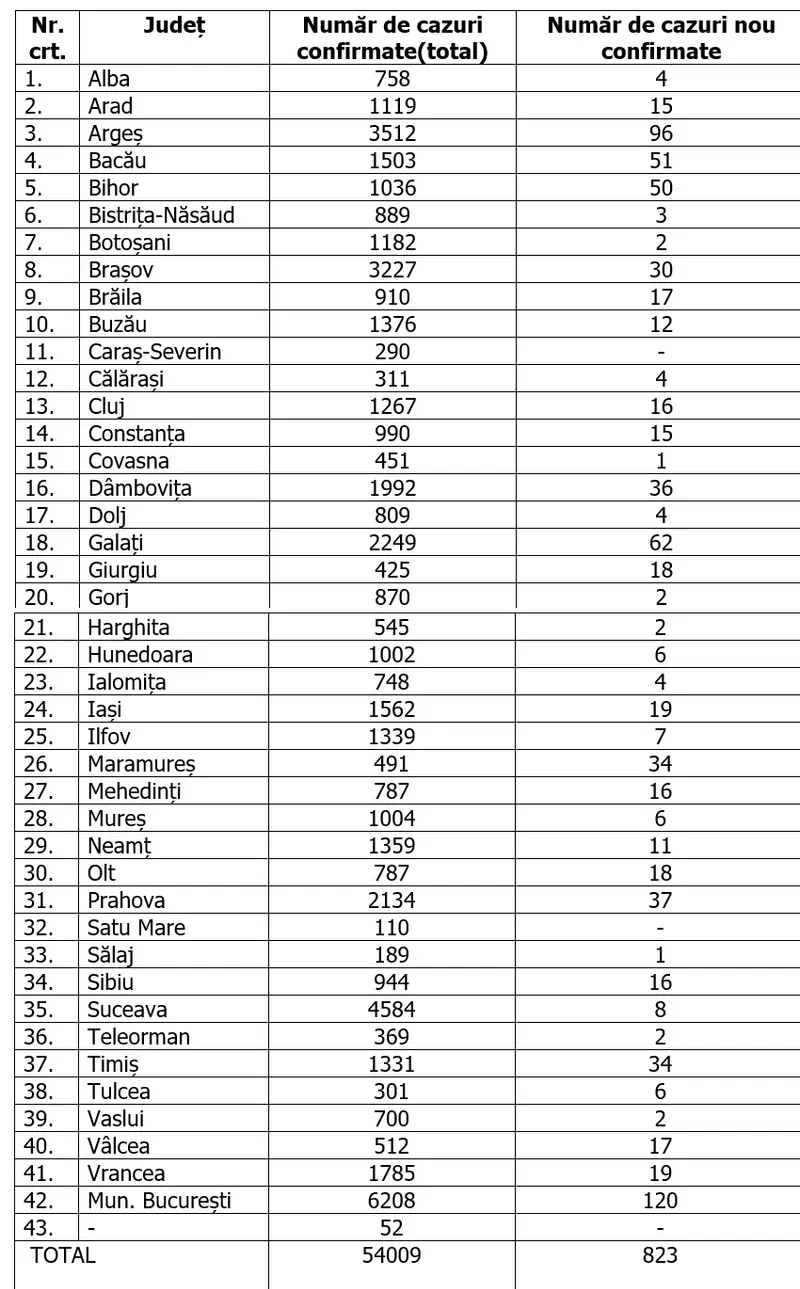 | Nr. crt. | Județ | Număr de cazuri confirmate(total) | Număr de cazuri nou confirmate |
|---|---|---|---|
| 1. | Alba | 758 | 4 |
| 2. | Arad | 1119 | 15 |
| 3. | Argeș | 3512 | 96 |
| 4. | Bacău | 1503 | 51 |
| 5. | Bihor | 1036 | 50 |
| 6. | Bistrița-Năsăud | 889 | 3 |
| 7. | Botoșani | 1182 | 2 |
| 8. | Brașov | 3227 | 30 |
| 9. | Brăila | 910 | 17 |
| 10. | Buzău | 1376 | 12 |
| 11. | Caraș-Severin | 290 | - |
| 12. | Călărași | 311 | 4 |
| 13. | Cluj | 1267 | 16 |
| 14. | Constanța | 990 | 15 |
| 15. | Covasna | 451 | 1 |
| 16. | Dâmbovița | 1992 | 36 |
| 17. | Dolj | 809 | 4 |
| 18. | Galați | 2249 | 62 |
| 19. | Giurgiu | 425 | 18 |
| 20. | Gorj | 870 | 2 |
| 21. | Harghita | 545 | 2 |
| 22. | Hunedoara | 1002 | 6 |
| 23. | Ialomița | 748 | 4 |
| 24. | Iași | 1562 | 19 |
| 25. | Ilfov | 1339 | 7 |
| 26. | Maramureș | 491 | 34 |
| 27. | Mehedinți | 787 | 16 |
| 28. | Mureș | 1004 | 6 |
| 29. | Neamț | 1359 | 11 |
| 30. | Olt | 787 | 18 |
| 31. | Prahova | 2134 | 37 |
| 32. | Satu Mare | 110 | - |
| 33. | Sălaj | 189 | 1 |
| 34. | Sibiu | 944 | 16 |
| 35. | Suceava | 4584 | 8 |
| 36. | Teleorman | 369 | 2 |
| 37. | Timiș | 1331 | 34 |
| 38. | Tulcea | 301 | 6 |
| 39. | Vaslui | 700 | 2 |
| 40. | Vâlcea | 512 | 17 |
| 41. | Vrancea | 1785 | 19 |
| 42. | Mun. București | 6208 | 120 |
| 43. | - | 52 | - |
| TOTAL | | 54009 | 823 |